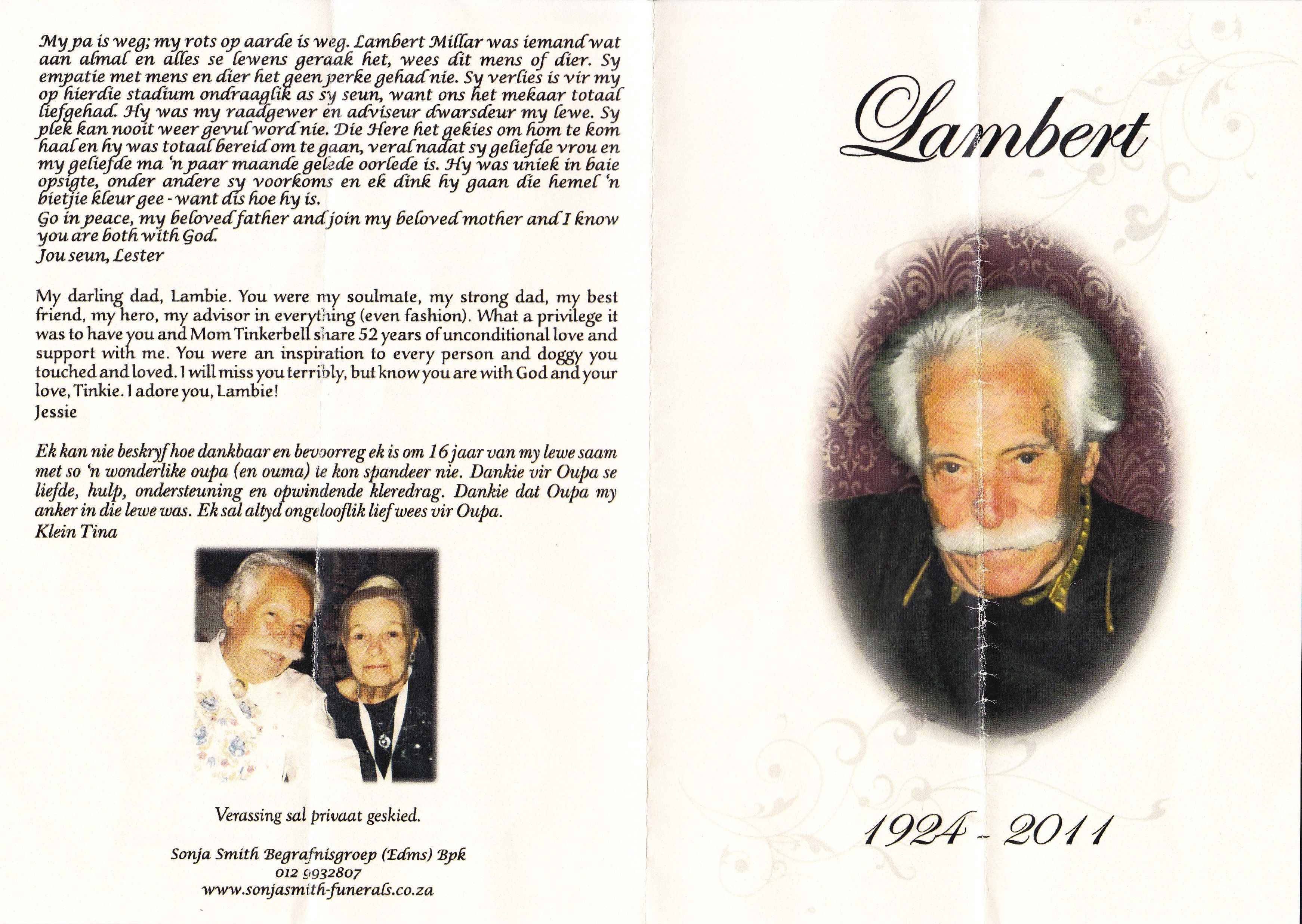 My pa is weg; my rots op aarde is weg. Lambert Millar was iemand wat aan almal en alles se lewens geraak het, wees dit mens of dier. Sy empatie met mens en dier het geen perke gehad nie. Sy verlies is vir my op hierdie stadium ondraaglik as sy seun, want ons het mekaar totaal liefgehad. Hy was my raadgewer en adviseur dwarsdeur my lewe. Sy plek kan nooit weer gevul word nie. Die Here het gekies om hom te kom haal en hy was totaal bereid om te gaan, veral nadat sy geliefde vrou en my geliefde ma 'n paar maande gelede oorlede is. Hy was uniek in baie opsigte, onder andere sy voorkoms en ek dink hy gaan die hemel 'n bietjie kleur gee - want dis hoe hy is.
Go in peace, my beloved father and join my beloved mother and I know you are both with God.
Jou seun, Lester

My darling dad, Lambie. You were my soulmate, my strong dad, my best friend, my hero, my advisor in everything (even fashion). What a privilege it was to have you and Mom Tinkerbell share 52 years of unconditional love and support with me. You were an inspiration to every person and doggy you touched and loved. I will miss you terribly, but know you are with God and your love, Tinkie. I adore you, Lambie!
Jessie

Ek kan nie beskryf hoe dankbaar en bevoorreg ek is om 16 jaar van my lewe saam met so 'n wonderlike oupa (en ouma) te kon spandeer nie. Dankie vir Oupa se liefde, hulp, ondersteuning en opwindende kleredrag. Dankie dat Oupa my anker in die lewe was. Ek sal altyd ongelooflik lief wees vir Oupa.
Klein Tina

Verassing sal privaat geskied.

Sonja Smith Begrafnisgroep (Edms) Bpk
012 9932807
www.sonjasmith-funerals.co.za

Lambert

1924 - 2011